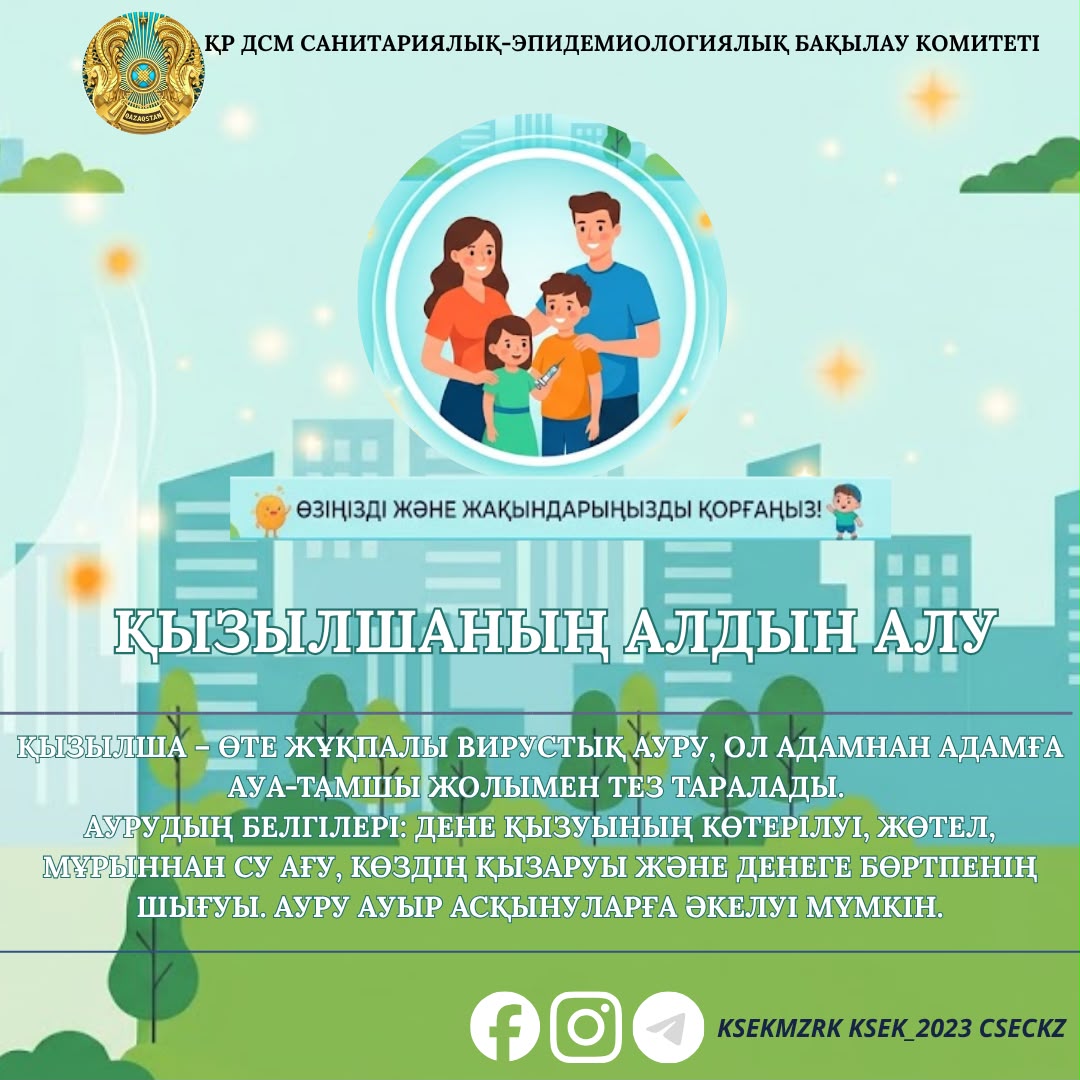 ҚР ДСМ САНИТАРИЯЛЫҚ-ЭПИДЕМИОЛОГИЯЛЫҚ БАҚЫЛАУ КОМИТЕТІ

ӨЗІҢІЗДІ ЖӘНЕ ЖАҚЫНДАРЫҢЫЗДЫ ҚОРҒАҢЫЗ!

ҚЫЗЫЛШАНЫҢ АЛДЫН АЛУ

ҚЫЗЫЛША – ӨТЕ ЖҰҚПАЛЫ ВИРУСТЫҚ АУРУ, ОЛ АДАМНАН АДАМҒА АУА-ТАМШЫ ЖОЛЫМЕН ТЕЗ ТАРАЛАДЫ.
АУРУДЫҢ БЕЛГІЛЕРІ: ДЕНЕ ҚЫЗУЫНЫҢ КӨТЕРІЛУІ, ЖӨТЕЛ, МҰРЫННАН СУ АҒУ, КӨЗДІҢ ҚЫЗАРУЫ ЖӘНЕ ДЕНЕГЕ БӨРТПЕНІҢ ШЫҒУЫ. АУРУ АУЫР АСҚЫНУЛАРҒА ӘКЕЛУІ МҮМКІН.

KSEKMZRK KSEK_2023 CSECKZ